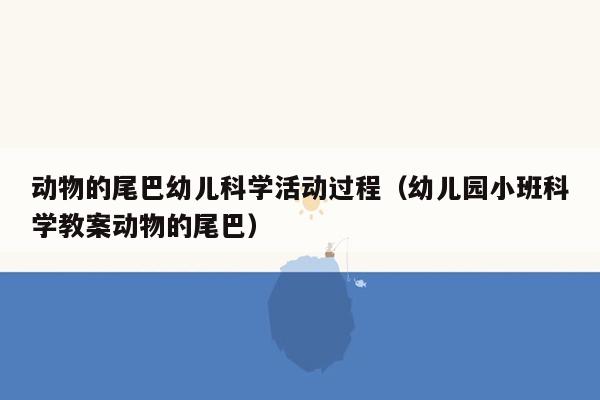 动物的尾巴幼儿科学活动过程（幼儿园小班科学教案动物的尾巴）